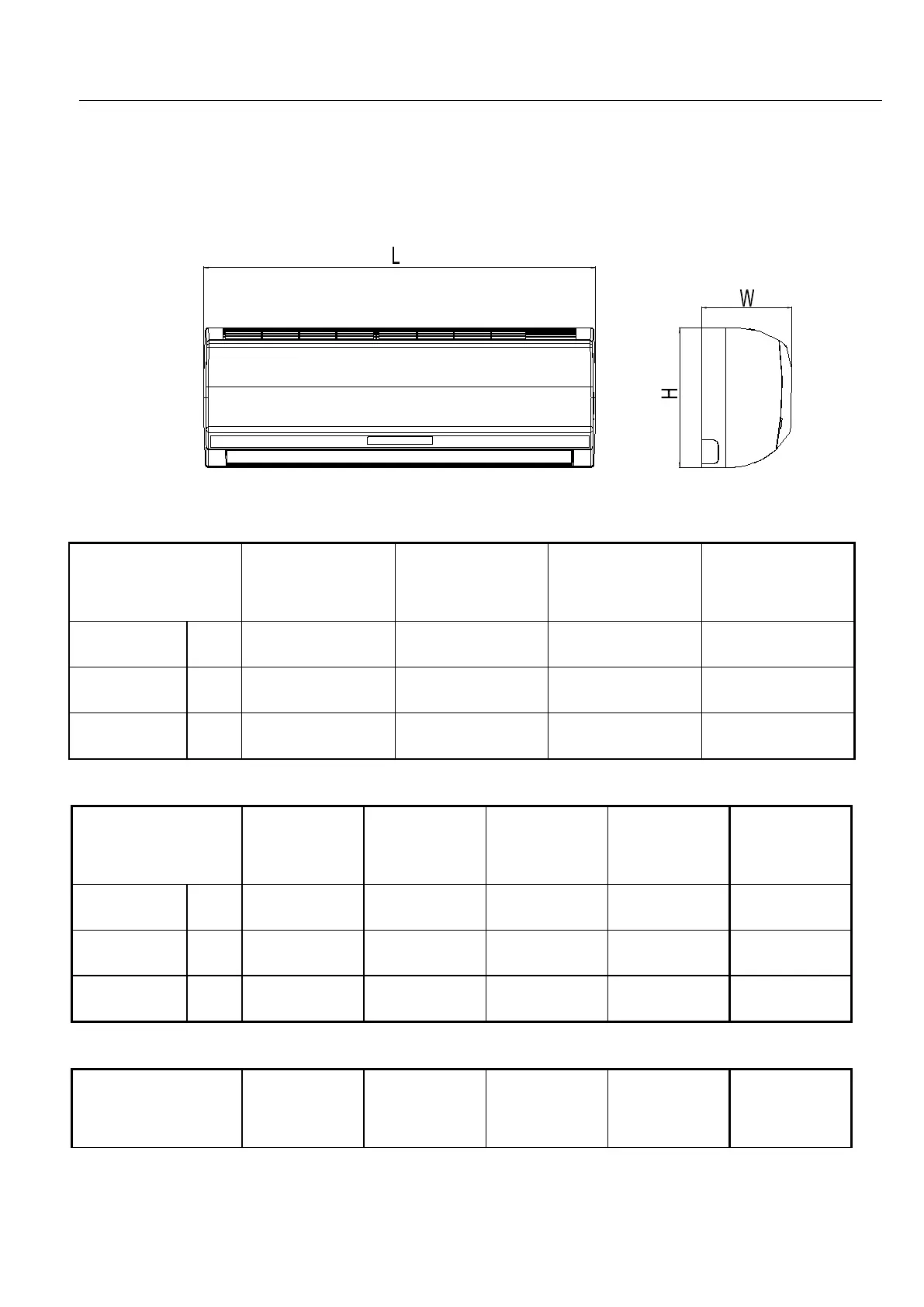 L

W

H